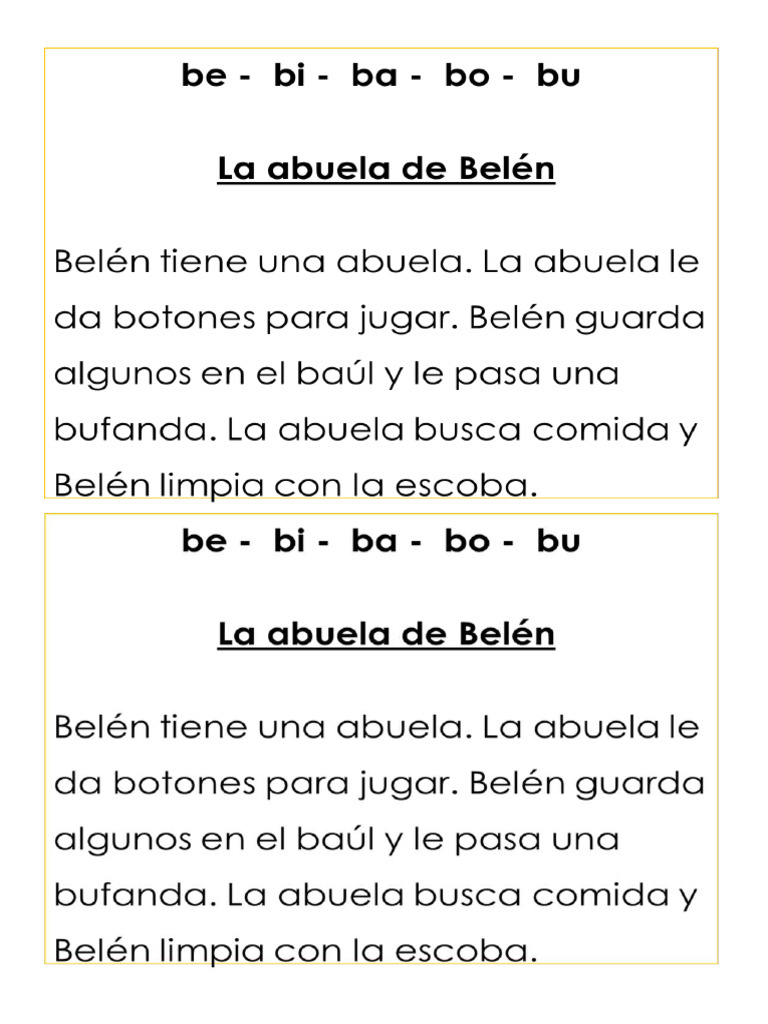 be - bi - ba - bo - bu

La abuela de Belén

Belén tiene una abuela. La abuela le da botones para jugar. Belén guarda algunos en el baúl y le pasa una bufanda. La abuela busca comida y Belén limpia con la escoba.

be - bi - ba - bo - bu

La abuela de Belén

Belén tiene una abuela. La abuela le da botones para jugar. Belén guarda algunos en el baúl y le pasa una bufanda. La abuela busca comida y Belén limpia con la escoba.